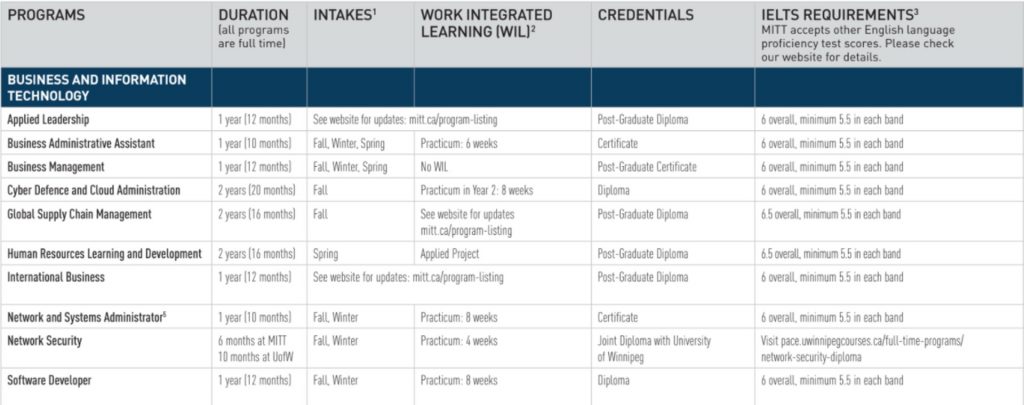 | PROGRAMS | DURATION (all programs are full time) | INTAKES$^1$ | WORK INTEGRATED LEARNING (WIL)$^2$ | CREDENTIALS | IELTS REQUIREMENTS$^3$ MITT accepts other English language proficiency test scores. Please check our website for details. |
|---|---|---|---|---|---|
| BUSINESS AND INFORMATION TECHNOLOGY | | | | | |
| Applied Leadership | 1 year (12 months) | See website for updates: mitt.ca/program-listing | | Post-Graduate Diploma | 6 overall, minimum 5.5 in each band |
| Business Administrative Assistant | 1 year (10 months) | Fall, Winter, Spring | Practicum: 6 weeks | Certificate | 6 overall, minimum 5.5 in each band |
| Business Management | 1 year (12 months) | Fall, Winter, Spring | No WIL | Post-Graduate Certificate | 6 overall, minimum 5.5 in each band |
| Cyber Defence and Cloud Administration | 2 years (20 months) | Fall | Practicum in Year 2: 8 weeks | Diploma | 6 overall, minimum 5.5 in each band |
| Global Supply Chain Management | 2 years (16 months) | Fall | See website for updates mitt.ca/program-listing | Post-Graduate Diploma | 6.5 overall, minimum 5.5 in each band |
| Human Resources Learning and Development | 2 years (16 months) | Spring | Applied Project | Post-Graduate Diploma | 6.5 overall, minimum 5.5 in each band |
| International Business | 1 year (12 months) | See website for updates: mitt.ca/program-listing | | Post-Graduate Diploma | 6 overall, minimum 5.5 in each band |
| Network and Systems Administrator$^5$ | 1 year (10 months) | Fall, Winter | Practicum: 8 weeks | Certificate | 6 overall, minimum 5.5 in each band |
| Network Security | 6 months at MITT 10 months at UofW | Fall, Winter | Practicum: 4 weeks | Joint Diploma with University of Winnipeg | Visit pace.uwinnipegcourses.ca/full-time-programs/network-security-diploma |
| Software Developer | 1 year (12 months) | Fall, Winter | Practicum: 8 weeks | Diploma | 6 overall, minimum 5.5 in each band |